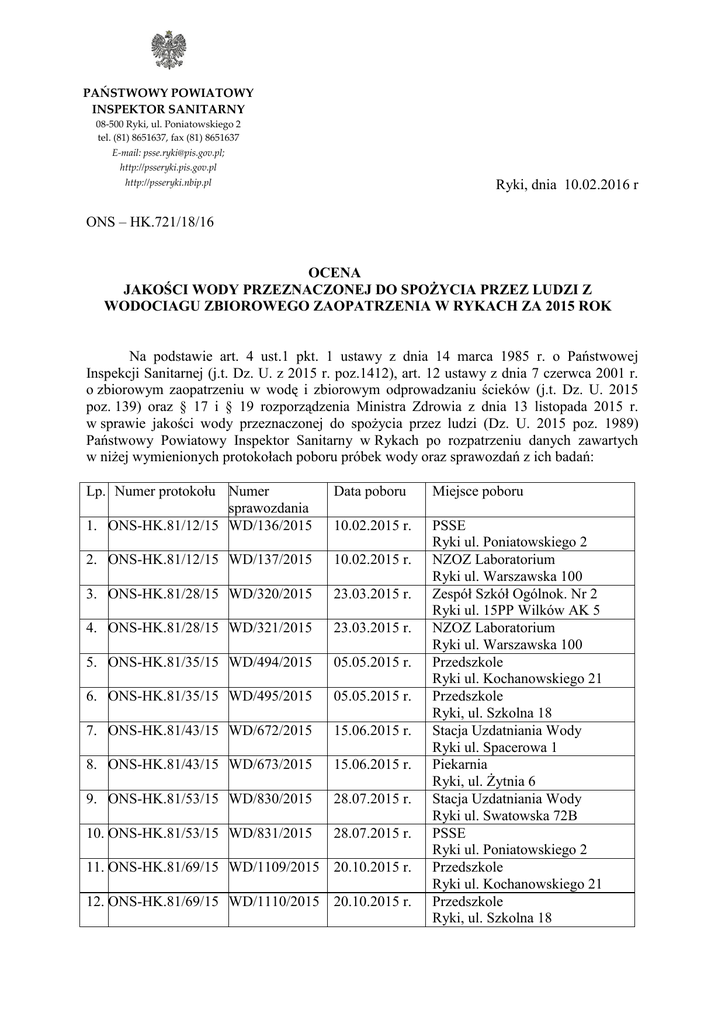 PAŃSTWOWY POWIATOWY
INSPEKTOR SANITARNY
08-500 Ryki, ul. Poniatowskiego 2
tel. (81) 8651637, fax (81) 8651637
E-mail: psse.ryki@pis.gov.pl;
http://psseryki.pis.gov.pl
http://psseryki.nbip.pl

Ryki, dnia 10.02.2016 r

ONS – HK.721/18/16

OCENA
JAKOŚCI WODY PRZEZNACZONEJ DO SPOŻYCIA PRZEZ LUDZI Z WODOCIAGU ZBIOROWEGO ZAOPATRZENIA W RYKACH ZA 2015 ROK

Na podstawie art. 4 ust.1 pkt. 1 ustawy z dnia 14 marca 1985 r. o Państwowej Inspekcji Sanitarnej (j.t. Dz. U. z 2015 r. poz.1412), art. 12 ustawy z dnia 7 czerwca 2001 r. o zbiorowym zaopatrzeniu w wodę i zbiorowym odprowadzaniu ścieków (j.t. Dz. U. 2015 poz. 139) oraz § 17 i § 19 rozporządzenia Ministra Zdrowia z dnia 13 listopada 2015 r. w sprawie jakości wody przeznaczonej do spożycia przez ludzi (Dz. U. 2015 poz. 1989) Państwowy Powiatowy Inspektor Sanitarny w Rykach po rozpatrzeniu danych zawartych w niżej wymienionych protokołach poboru próbek wody oraz sprawozdań z ich badań:

| Lp. | Numer protokołu | Numer sprawozdania | Data poboru | Miejsce poboru |
|---|---|---|---|---|
| 1. | ONS-HK.81/12/15 | WD/136/2015 | 10.02.2015 r. | PSSE Ryki ul. Poniatowskiego 2 |
| 2. | ONS-HK.81/12/15 | WD/137/2015 | 10.02.2015 r. | NZOZ Laboratorium Ryki ul. Warszawska 100 |
| 3. | ONS-HK.81/28/15 | WD/320/2015 | 23.03.2015 r. | Zespół Szkół Ogólnok. Nr 2 Ryki ul. 15PP Wilków AK 5 |
| 4. | ONS-HK.81/28/15 | WD/321/2015 | 23.03.2015 r. | NZOZ Laboratorium Ryki ul. Warszawska 100 |
| 5. | ONS-HK.81/35/15 | WD/494/2015 | 05.05.2015 r. | Przedszkole Ryki ul. Kochanowskiego 21 |
| 6. | ONS-HK.81/35/15 | WD/495/2015 | 05.05.2015 r. | Przedszkole Ryki, ul. Szkolna 18 |
| 7. | ONS-HK.81/43/15 | WD/672/2015 | 15.06.2015 r. | Stacja Uzdatniania Wody Ryki ul. Spacerowa 1 |
| 8. | ONS-HK.81/43/15 | WD/673/2015 | 15.06.2015 r. | Piekarnia Ryki, ul. Żytnia 6 |
| 9. | ONS-HK.81/53/15 | WD/830/2015 | 28.07.2015 r. | Stacja Uzdatniania Wody Ryki ul. Swatowska 72B |
| 10. | ONS-HK.81/53/15 | WD/831/2015 | 28.07.2015 r. | PSSE Ryki ul. Poniatowskiego 2 |
| 11. | ONS-HK.81/69/15 | WD/1109/2015 | 20.10.2015 r. | Przedszkole Ryki ul. Kochanowskiego 21 |
| 12. | ONS-HK.81/69/15 | WD/1110/2015 | 20.10.2015 r. | Przedszkole Ryki, ul. Szkolna 18 |